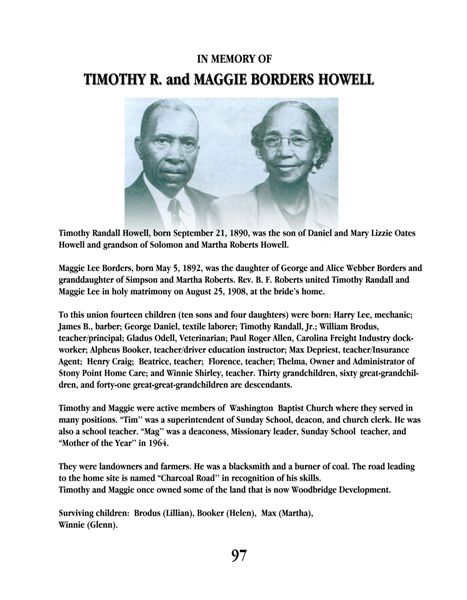 IN MEMORY OF
TIMOTHY R. and MAGGIE BORDERS HOWELL

Timothy Randall Howell, born September 21, 1890, was the son of Daniel and Mary Lizzie Oates Howell and grandson of Solomon and Martha Roberts Howell.

Maggie Lee Borders, born May 5, 1892, was the daughter of George and Alice Webber Borders and granddaughter of Simpson and Martha Roberts. Rev. B. F. Roberts united Timothy Randall and Maggie Lee in holy matrimony on August 25, 1908, at the bride's home.

To this union fourteen children (ten sons and four daughters) were born: Harry Lee, mechanic; James B., barber; George Daniel, textile laborer; Timothy Randall, Jr.; William Brodus, teacher/principal; Gladus Odell, Veterinarian; Paul Roger Allen, Carolina Freight Industry dockworker; Alpheus Booker, teacher/driver education instructor; Max Depriest, teacher/Insurance Agent; Henry Craig; Beatrice, teacher; Florence, teacher; Thelma, Owner and Administrator of Stony Point Home Care; and Winnie Shirley, teacher. Thirty grandchildren, sixty great-grandchildren, and forty-one great-great-grandchildren are descendants.

Timothy and Maggie were active members of Washington Baptist Church where they served in many positions. "Tim" was a superintendent of Sunday School, deacon, and church clerk. He was also a school teacher. "Mag" was a deaconess, Missionary leader, Sunday School teacher, and "Mother of the Year" in 1964.

They were landowners and farmers. He was a blacksmith and a burner of coal. The road leading to the home site is named "Charcoal Road" in recognition of his skills.
Timothy and Maggie once owned some of the land that is now Woodbridge Development.

Surviving children: Brodus (Lillian), Booker (Helen), Max (Martha), Winnie (Glenn).

97